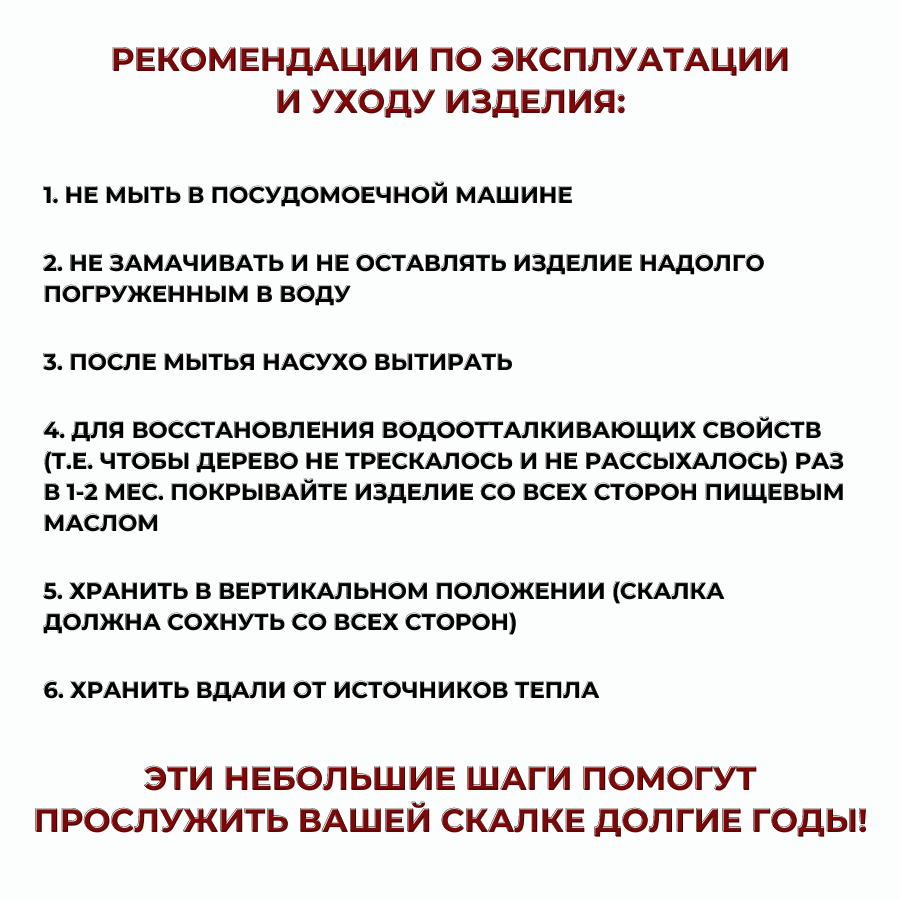 РЕКОМЕНДАЦИИ ПО ЭКСПЛУАТАЦИИ И УХОДУ ИЗДЕЛИЯ:

1. НЕ МЫТЬ В ПОСУДОМОЕЧНОЙ МАШИНЕ

2. НЕ ЗАМАЧИВАТЬ И НЕ ОСТАВЛЯТЬ ИЗДЕЛИЕ НАДОЛГО ПОГРУЖЕННЫМ В ВОДУ

3. ПОСЛЕ МЫТЬЯ НАСУХО ВЫТИРАТЬ

4. ДЛЯ ВОССТАНОВЛЕНИЯ ВОДООТТАЛКИВАЮЩИХ СВОЙСТВ (Т.Е. ЧТОБЫ ДЕРЕВО НЕ ТРЕСКАЛОСЬ И НЕ РАССЫХАЛОСЬ) РАЗ В 1-2 МЕС. ПОКРЫВАЙТЕ ИЗДЕЛИЕ СО ВСЕХ СТОРОН ПИЩЕВЫМ МАСЛОМ

5. ХРАНИТЬ В ВЕРТИКАЛЬНОМ ПОЛОЖЕНИИ (СКАЛКА ДОЛЖНА СОХНУТЬ СО ВСЕХ СТОРОН)

6. ХРАНИТЬ ВДАЛИ ОТ ИСТОЧНИКОВ ТЕПЛА

ЭТИ НЕБОЛЬШИЕ ШАГИ ПОМОГУТ ПРОСЛУЖИТЬ ВАШЕЙ СКАЛКЕ ДОЛГИЕ ГОДЫ!